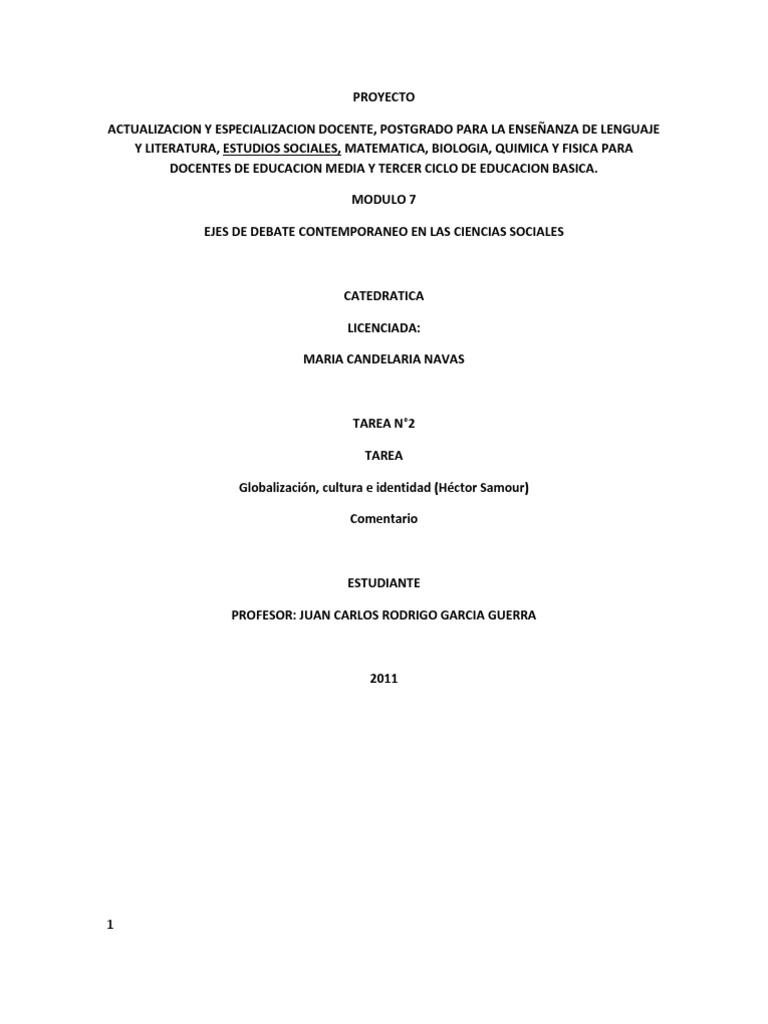 PROYECTO

ACTUALIZACION Y ESPECIALIZACION DOCENTE, POSTGRADO PARA LA ENSEÑANZA DE LENGUAJE Y LITERATURA, ESTUDIOS SOCIALES, MATEMATICA, BIOLOGIA, QUIMICA Y FISICA PARA DOCENTES DE EDUCACION MEDIA Y TERCER CICLO DE EDUCACION BASICA.

MODULO 7

EJES DE DEBATE CONTEMPORANEO EN LAS CIENCIAS SOCIALES

CATEDRATICA

LICENCIADA:

MARIA CANDELARIA NAVAS

TAREA N°2

TAREA

Globalización, cultura e identidad (Héctor Samour)

Comentario

ESTUDIANTE

PROFESOR: JUAN CARLOS RODRIGO GARCIA GUERRA

2011

1